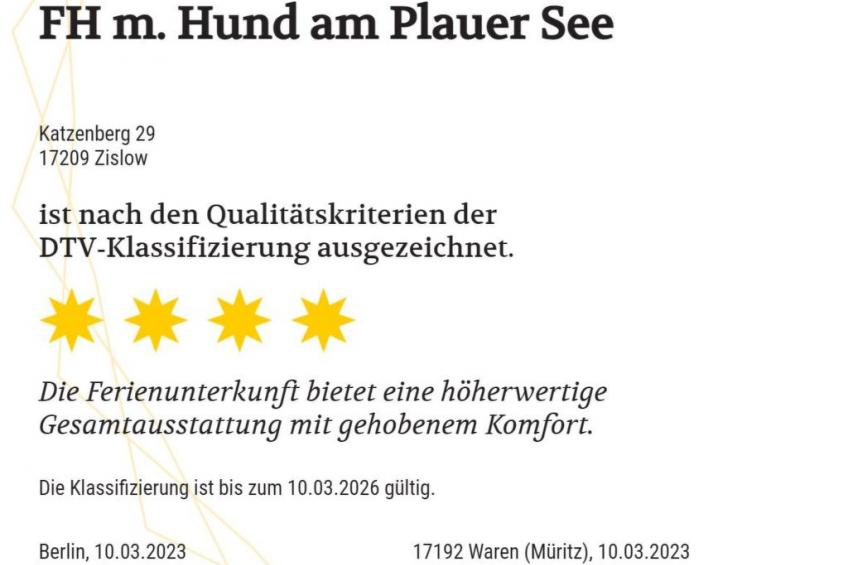 FH m. Hund am Plauer See

Katzenberg 29
17209 Zislow

ist nach den Qualitätskriterien der DTV-Klassifizierung ausgezeichnet.

Die Ferienunterkunft bietet eine höherwertige Gesamtausstattung mit gehobenem Komfort.

Die Klassifizierung ist bis zum 10.03.2026 gültig.

Berlin, 10.03.2023 17192 Waren (Müritz), 10.03.2023